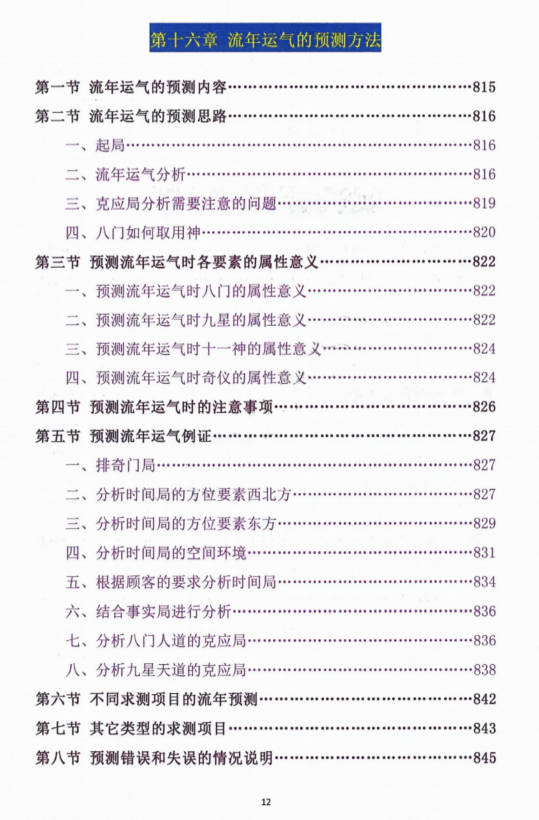 第十六章 流年运气的预测方法

第一节 流年运气的预测内容……815
第二节 流年运气的预测思路……816
一、起局……816
二、流年运气分析……816
三、克应局分析需要注意的问题……819
四、八门如何取用神……820
第三节 预测流年运气时各要素的属性意义……822
一、预测流年运气时八门的属性意义……822
二、预测流年运气时九星的属性意义……822
三、预测流年运气时十一神的属性意义……824
四、预测流年运气时奇仪的属性意义……824
第四节 预测流年运气时的注意事项……826
第五节 预测流年运气例证……827
一、排奇门局……827
二、分析时间局的方位要素西北方……827
三、分析时间局的方位要素东方……829
四、分析时间局的空间环境……831
五、根据顾客的要求分析时间局……834
六、结合事实局进行分析……836
七、分析八门人道的克应局……836
八、分析九星天道的克应局……838
第六节 不同求测项目的流年预测……842
第七节 其它类型的求测项目……843
第八节 预测错误和失误的情况说明……845

12